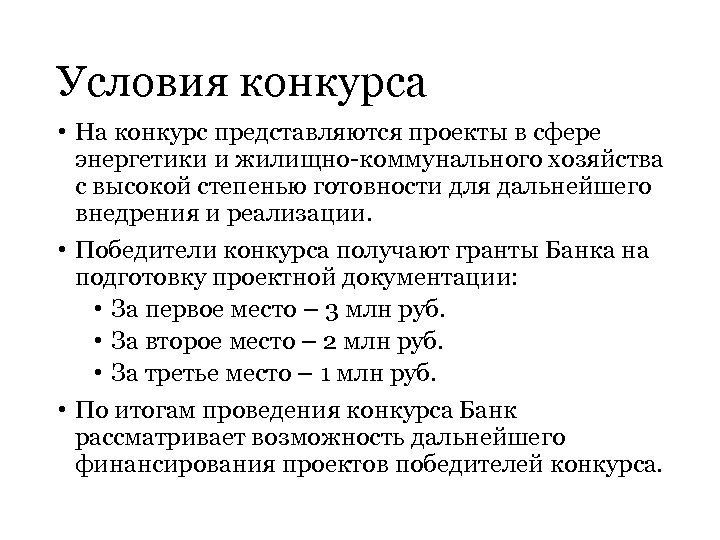 Условия конкурса

• На конкурс представляются проекты в сфере энергетики и жилищно-коммунального хозяйства с высокой степенью готовности для дальнейшего внедрения и реализации.

• Победители конкурса получают гранты Банка на подготовку проектной документации:
  • За первое место – 3 млн руб.
  • За второе место – 2 млн руб.
  • За третье место – 1 млн руб.

• По итогам проведения конкурса Банк рассматривает возможность дальнейшего финансирования проектов победителей конкурса.